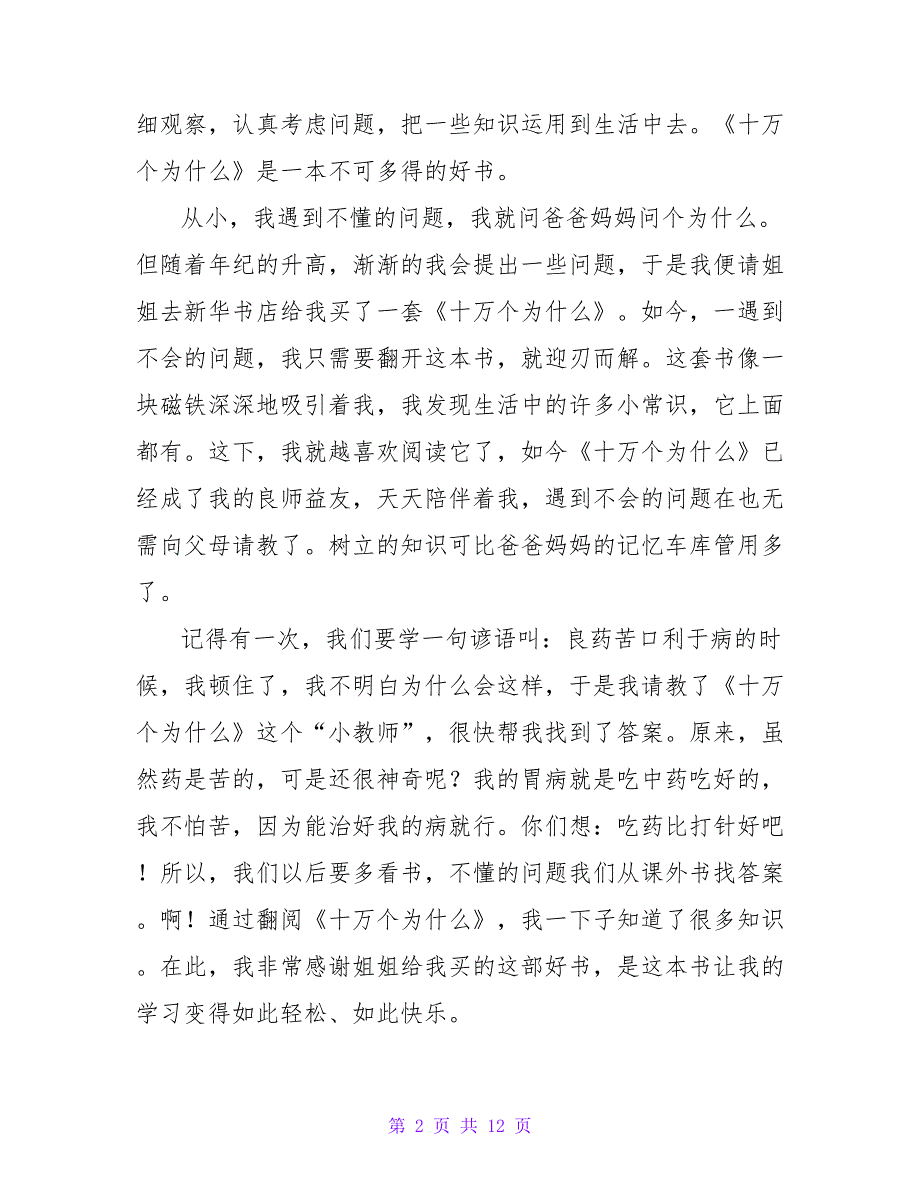 细观察，认真考虑问题，把一些知识运用到生活中去。《十万个为什么》是一本不可多得的好书。

从小，我遇到不懂的问题，我就问爸爸妈妈问个为什么。但随着年纪的升高，渐渐的我会提出一些问题，于是我便请姐姐去新华书店给我买了一套《十万个为什么》。如今，一遇到不会的问题，我只需要翻开这本书，就迎刃而解。这套书像一块磁铁深深地吸引着我，我发现生活中的许多小常识，它上面都有。这下，我就越喜欢阅读它了，如今《十万个为什么》已经成了我的良师益友，天天陪伴着我，遇到不会的问题在也无需向父母请教了。树立的知识可比爸爸妈妈的记忆车库管用多了。

记得有一次，我们要学一句谚语叫：良药苦口利于病的时候，我顿住了，我不明白为什么会这样，于是我请教了《十万个为什么》这个“小教师”，很快帮我找到了答案。原来，虽然药是苦的，可是还很神奇呢？我的胃病就是吃中药吃好的，我不怕苦，因为能治好我的病就行。你们想：吃药比打针好吧！所以，我们以后要多看书，不懂的问题我们从课外书找答案。啊！通过翻阅《十万个为什么》，我一下子知道了很多知识。在此，我非常感谢姐姐给我买的这部好书，是这本书让我的学习变得如此轻松、如此快乐。

第 2 页 共 12 页